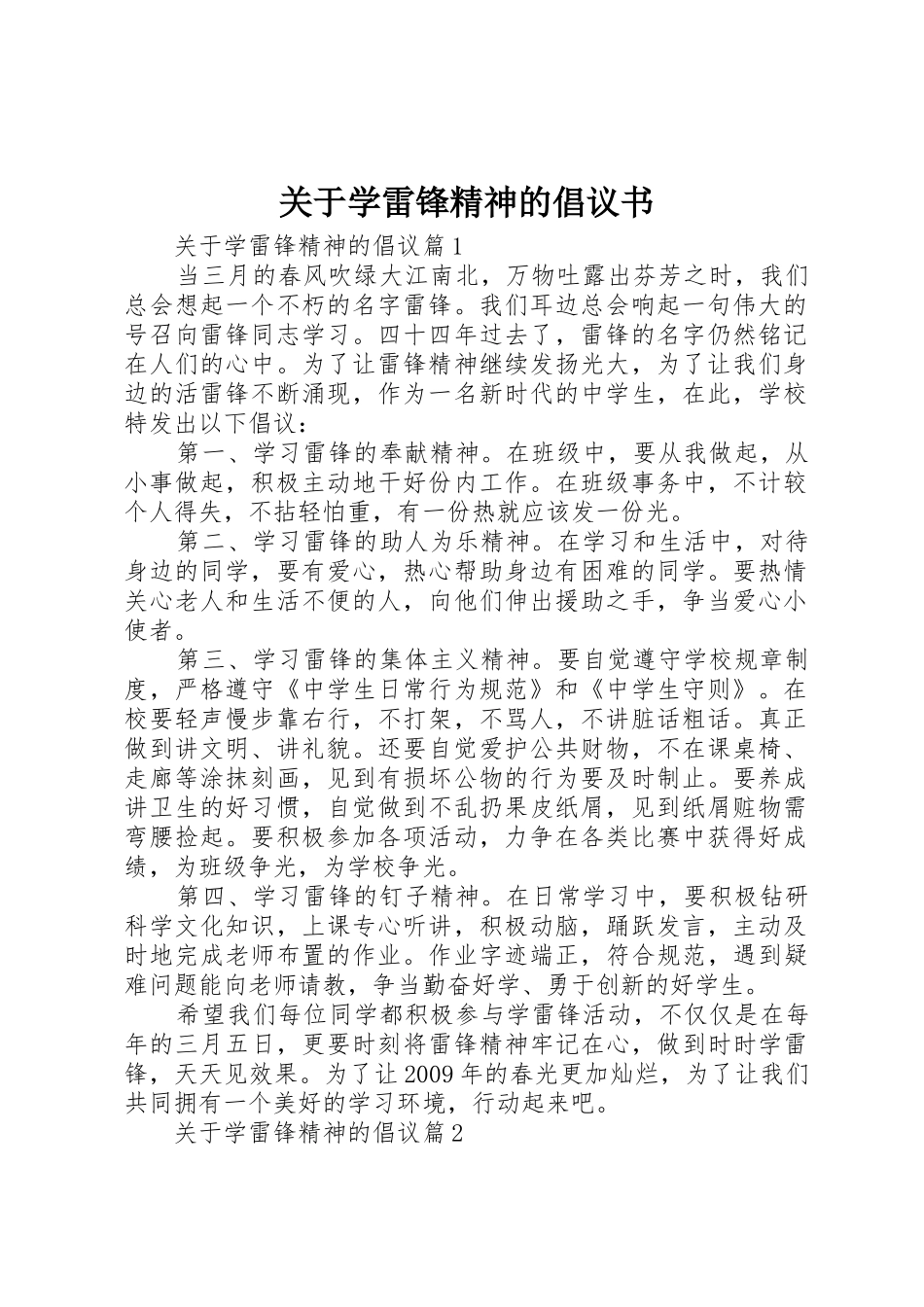 关于学雷锋精神的倡议书

关于学雷锋精神的倡议篇1

当三月的春风吹绿大江南北，万物吐露出芬芳之时，我们总会想起一个不朽的名字雷锋。我们耳边总会响起一句伟大的号召向雷锋同志学习。四十四年过去了，雷锋的名字仍然铭记在人们的心中。为了让雷锋精神继续发扬光大，为了让我们身边的活雷锋不断涌现，作为一名新时代的中学生，在此，学校特发出以下倡议：

第一、学习雷锋的奉献精神。在班级中，要从我做起，从小事做起，积极主动地干好份内工作。在班级事务中，不计较个人得失，不拈轻怕重，有一份热就应该发一份光。

第二、学习雷锋的助人为乐精神。在学习和生活中，对待身边的同学，要有爱心，热心帮助身边有困难的同学。要热情关心老人和生活不便的人，向他们伸出援助之手，争当爱心小使者。

第三、学习雷锋的集体主义精神。要自觉遵守学校规章制度，严格遵守《中学生日常行为规范》和《中学生守则》。在校要轻声慢步靠右行，不打架，不骂人，不讲脏话粗话。真正做到讲文明、讲礼貌。还要自觉爱护公共财物，不在课桌椅、走廊等涂抹刻画，见到有损坏公物的行为要及时制止。要养成讲卫生的好习惯，自觉做到不乱扔果皮纸屑，见到纸屑赃物需弯腰捡起。要积极参加各项活动，力争在各类比赛中获得好成绩，为班级争光，为学校争光。

第四、学习雷锋的钉子精神。在日常学习中，要积极钻研科学文化知识，上课专心听讲，积极动脑，踊跃发言，主动及时地完成老师布置的作业。作业字迹端正，符合规范，遇到疑难问题能向老师请教，争当勤奋好学、勇于创新的好学生。

希望我们每位同学都积极参与学雷锋活动，不仅仅是在每年的三月五日，更要时刻将雷锋精神牢记在心，做到时时学雷锋，天天见效果。为了让2009年的春光更加灿烂，为了让我们共同拥有一个美好的学习环境，行动起来吧。

关于学雷锋精神的倡议篇2